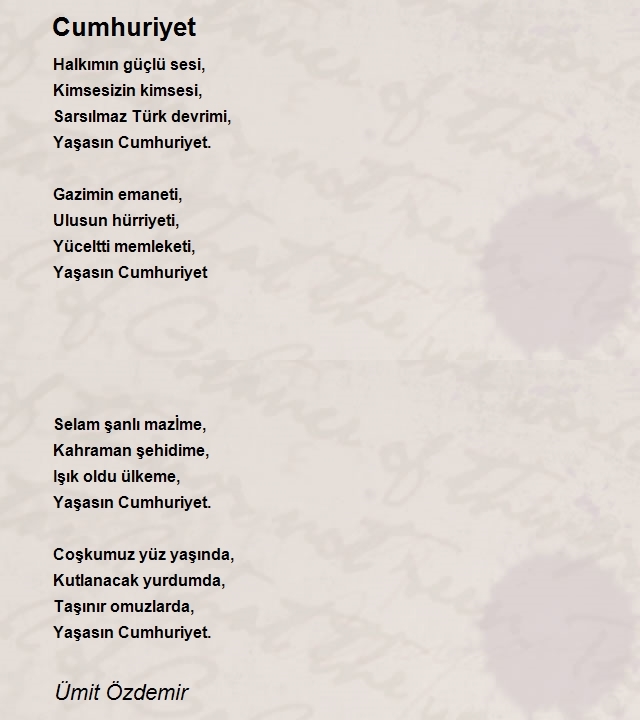 Cumhuriyet

Halkımın güçlü sesi,
Kimsesizin kimsesi,
Sarsılmaz Türk devrimi,
Yaşasın Cumhuriyet.

Gazimin emaneti,
Ulusun hürriyeti,
Yüceltti memleketi,
Yaşasın Cumhuriyet

Selam şanlı mazİme,
Kahraman şehidime,
Işık oldu ülkeme,
Yaşasın Cumhuriyet.

Coşkumuz yüz yaşında,
Kutlanacak yurdumda,
Taşınır omuzlarda,
Yaşasın Cumhuriyet.

Ümit Özdemir